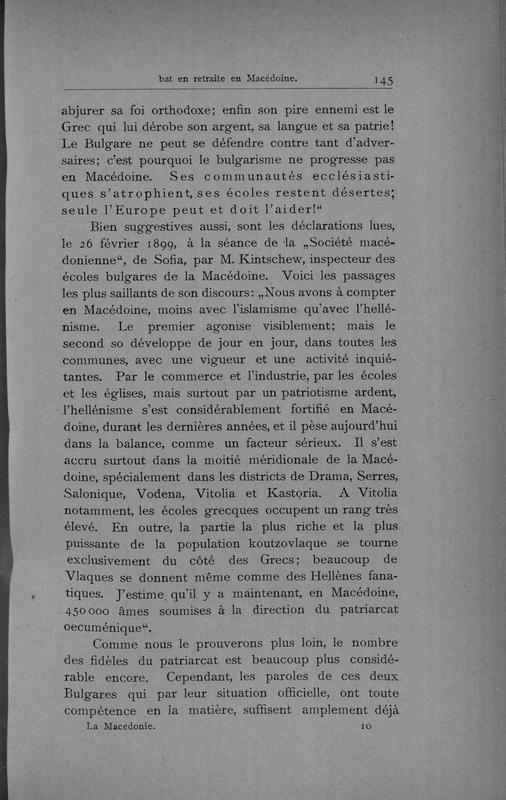 bat en retraite en Macédoine. 145

abjurer sa foi orthodoxe; enfin son pire ennemi est le Grec qui lui dérobe son argent, sa langue et sa patrie! Le Bulgare ne peut se défendre contre tant d'adversaires; c'est pourquoi le bulgarisme ne progresse pas en Macédoine. Ses communautés ecclésiastiques s'atrophient, ses écoles restent désertes; seule l'Europe peut et doit l'aider!"

Bien suggestives aussi, sont les déclarations lues, le 26 février 1899, à la séance de la „Société macédonienne", de Sofia, par M. Kintschew, inspecteur des écoles bulgares de la Macédoine. Voici les passages les plus saillants de son discours: „Nous avons à compter en Macédoine, moins avec l'islamisme qu'avec l'hellénisme. Le premier agonise visiblement; mais le second so développe de jour en jour, dans toutes les communes, avec une vigueur et une activité inquiétantes. Par le commerce et l'industrie, par les écoles et les églises, mais surtout par un patriotisme ardent, l'hellénisme s'est considérablement fortifié en Macédoine, durant les dernières années, et il pèse aujourd'hui dans la balance, comme un facteur sérieux. Il s'est accru surtout dans la moitié méridionale de la Macédoine, spécialement dans les districts de Drama, Serres, Salonique, Vodena, Vitolia et Kastoria. A Vitolia notamment, les écoles grecques occupent un rang très élevé. En outre, la partie la plus riche et la plus puissante de la population koutzovlaque se tourne exclusivement du côté des Grecs; beaucoup de Vlaques se donnent même comme des Hellènes fanatiques. J'estime qu'il y a maintenant, en Macédoine, 450 000 âmes soumises à la direction du patriarcat oecuménique".

Comme nous le prouverons plus loin, le nombre des fidèles du patriarcat est beaucoup plus considérable encore. Cependant, les paroles de ces deux Bulgares qui par leur situation officielle, ont toute compétence en la matière, suffisent amplement déjà

La Macedonie. 10